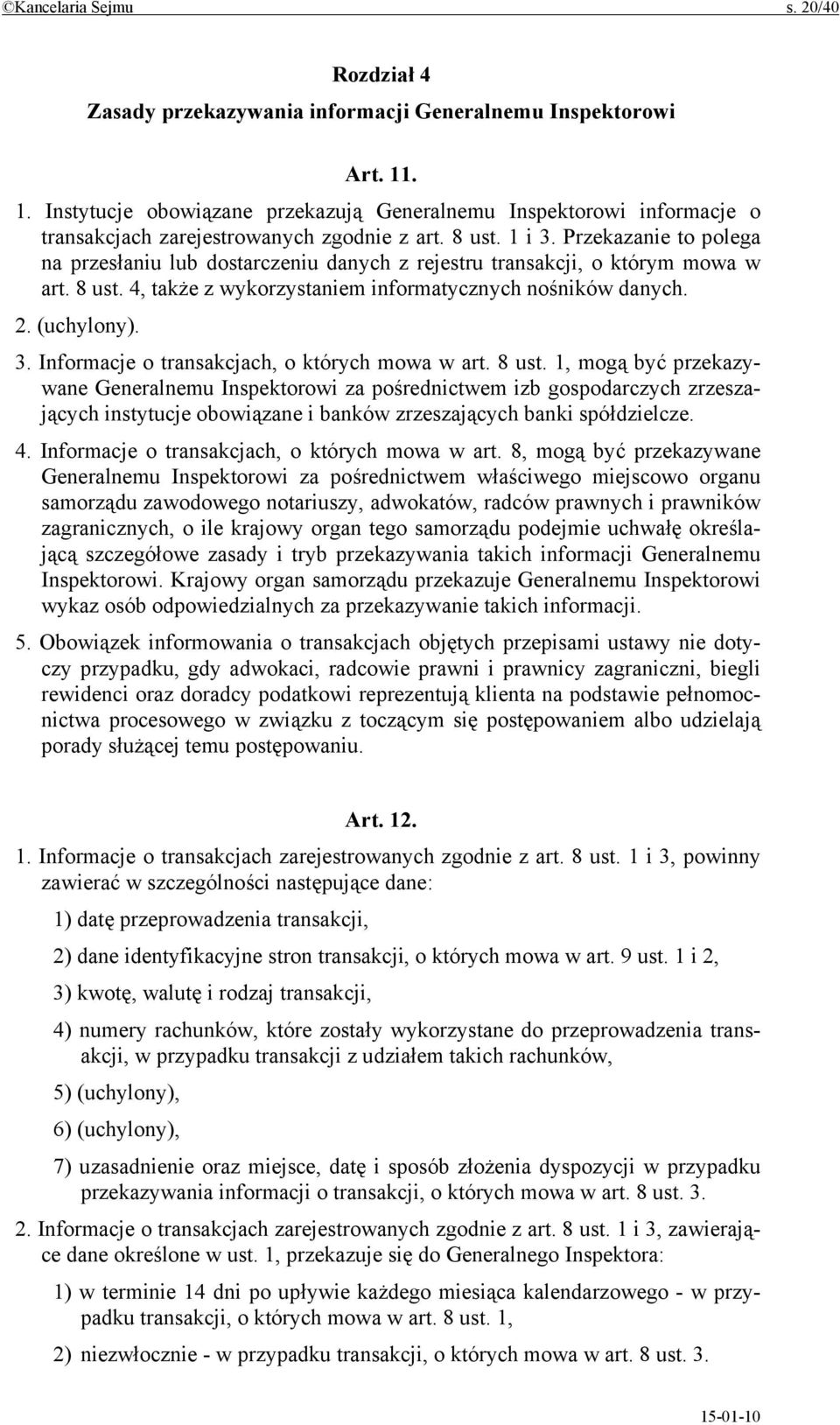 ©Kancelaria Sejmu s. 20/40

Rozdział 4
Zasady przekazywania informacji Generalnemu Inspektorowi

Art. 11.

1. Instytucje obowiązane przekazują Generalnemu Inspektorowi informacje o transakcjach zarejestrowanych zgodnie z art. 8 ust. 1 i 3. Przekazanie to polega na przesłaniu lub dostarczeniu danych z rejestru transakcji, o którym mowa w art. 8 ust. 4, także z wykorzystaniem informatycznych nośników danych.

2. (uchylony).

3. Informacje o transakcjach, o których mowa w art. 8 ust. 1, mogą być przekazywane Generalnemu Inspektorowi za pośrednictwem izb gospodarczych zrzeszających instytucje obowiązane i banków zrzeszających banki spółdzielcze.

4. Informacje o transakcjach, o których mowa w art. 8, mogą być przekazywane Generalnemu Inspektorowi za pośrednictwem właściwego miejscowo organu samorządu zawodowego notariuszy, adwokatów, radców prawnych i prawników zagranicznych, o ile krajowy organ tego samorządu podejmie uchwałę określającą szczegółowe zasady i tryb przekazywania takich informacji Generalnemu Inspektorowi. Krajowy organ samorządu przekazuje Generalnemu Inspektorowi wykaz osób odpowiedzialnych za przekazywanie takich informacji.

5. Obowiązek informowania o transakcjach objętych przepisami ustawy nie dotyczy przypadku, gdy adwokaci, radcowie prawni i prawnicy zagraniczni, biegli rewidenci oraz doradcy podatkowi reprezentują klienta na podstawie pełnomocnictwa procesowego w związku z toczącym się postępowaniem albo udzielają porady służącej temu postępowaniu.

Art. 12.

1. Informacje o transakcjach zarejestrowanych zgodnie z art. 8 ust. 1 i 3, powinny zawierać w szczególności następujące dane:

1) datę przeprowadzenia transakcji,

2) dane identyfikacyjne stron transakcji, o których mowa w art. 9 ust. 1 i 2,

3) kwotę, walutę i rodzaj transakcji,

4) numery rachunków, które zostały wykorzystane do przeprowadzenia transakcji, w przypadku transakcji z udziałem takich rachunków,

5) (uchylony),

6) (uchylony),

7) uzasadnienie oraz miejsce, datę i sposób złożenia dyspozycji w przypadku przekazywania informacji o transakcji, o których mowa w art. 8 ust. 3.

2. Informacje o transakcjach zarejestrowanych zgodnie z art. 8 ust. 1 i 3, zawierające dane określone w ust. 1, przekazuje się do Generalnego Inspektora:

1) w terminie 14 dni po upływie każdego miesiąca kalendarzowego - w przypadku transakcji, o których mowa w art. 8 ust. 1,

2) niezwłocznie - w przypadku transakcji, o których mowa w art. 8 ust. 3.

15-01-10